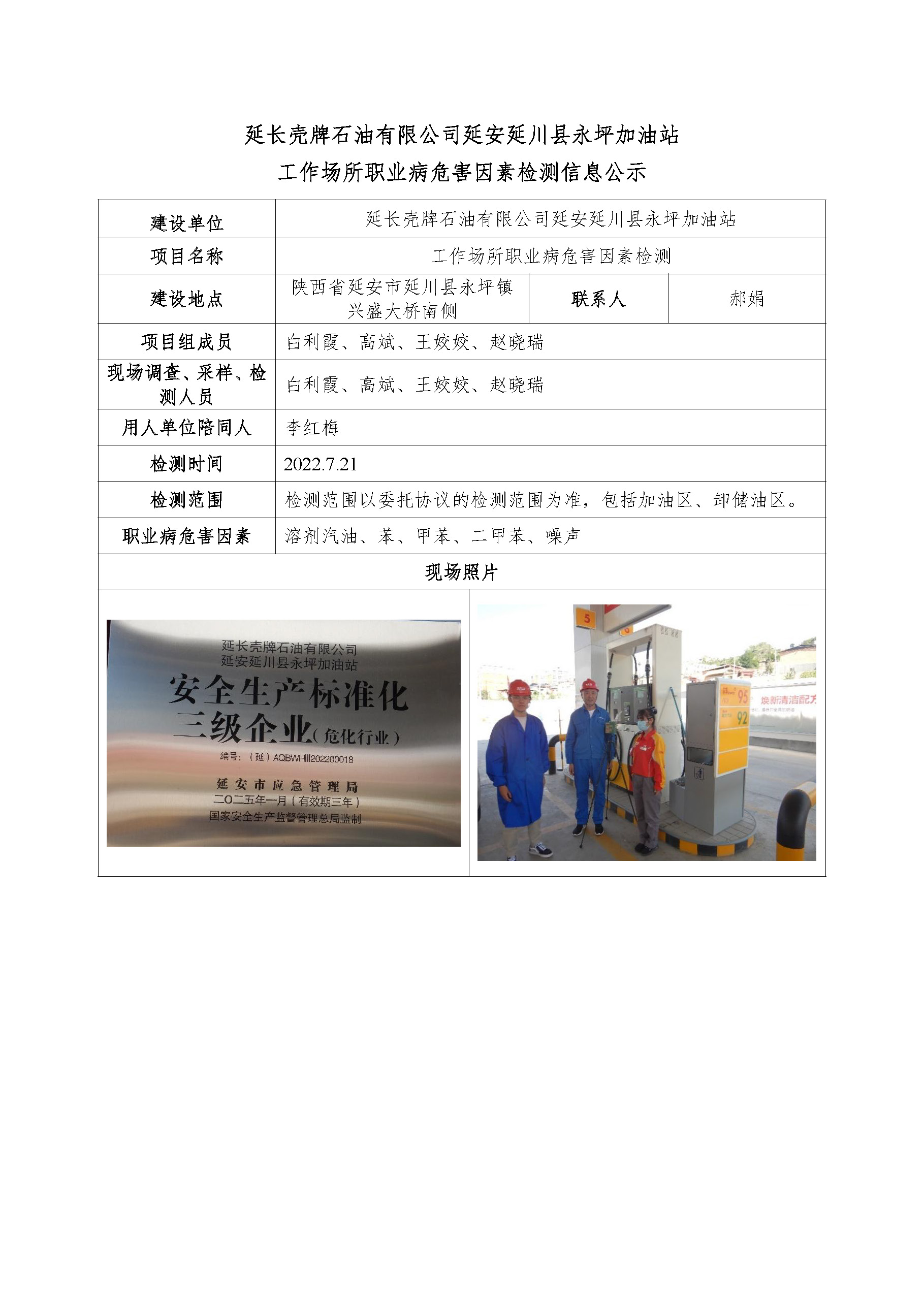 延长壳牌石油有限公司延安延川县永坪加油站
工作场所职业病危害因素检测信息公示

| 建设单位 | 延长壳牌石油有限公司延安延川县永坪加油站 | | |
|---|---|---|---|
| 项目名称 | 工作场所职业病危害因素检测 | | |
| 建设地点 | 陕西省延安市延川县永坪镇兴盛大桥南侧 | 联系人 | 郝娟 |
| 项目组成员 | 白利霞、高斌、王姣姣、赵晓瑞 | | |
| 现场调查、采样、检测人员 | 白利霞、高斌、王姣姣、赵晓瑞 | | |
| 用人单位陪同人 | 李红梅 | | |
| 检测时间 | 2022.7.21 | | |
| 检测范围 | 检测范围以委托协议的检测范围为准，包括加油区、卸储油区。 | | |
| 职业病危害因素 | 溶剂汽油、苯、甲苯、二甲苯、噪声 | | |
| 现场照片 | | | |

延长壳牌石油有限公司
延安延川县永坪加油站
安全生产标准化
三级企业(危化行业)
编号：（延）AQBWHⅢ202200018
延安市应急管理局
二〇二五年一月（有效期三年）
国家安全生产监督管理总局监制

5
95
92
焕新清洁配方